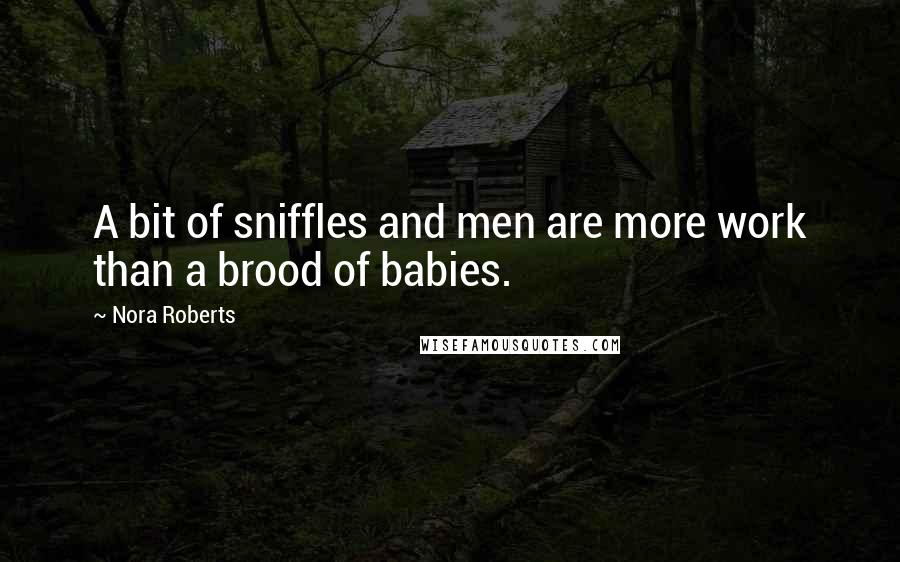 A bit of sniffles and men are more work than a brood of babies.

~ Nora Roberts

WISEFAMOUSQUOTES.COM